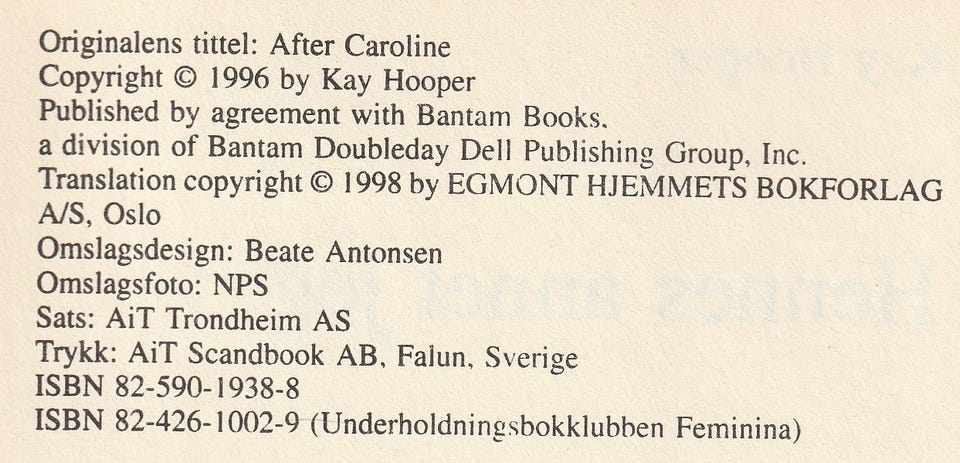 Originalens tittel: After Caroline
Copyright © 1996 by Kay Hooper
Published by agreement with Bantam Books.
a division of Bantam Doubleday Dell Publishing Group, Inc.
Translation copyright © 1998 by EGMONT HJEMMETS BOKFORLAG A/S, Oslo
Omslagsdesign: Beate Antonsen
Omslagsfoto: NPS
Sats: AiT Trondheim AS
Trykk: AiT Scandbook AB, Falun, Sverige
ISBN 82-590-1938-8
ISBN 82-426-1002-9 (Underholdningsbokklubben Feminina)